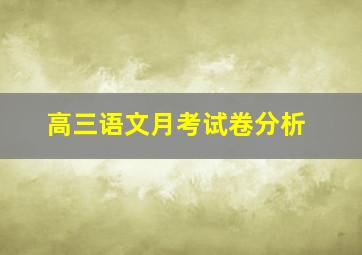 高三语文月考试卷分析